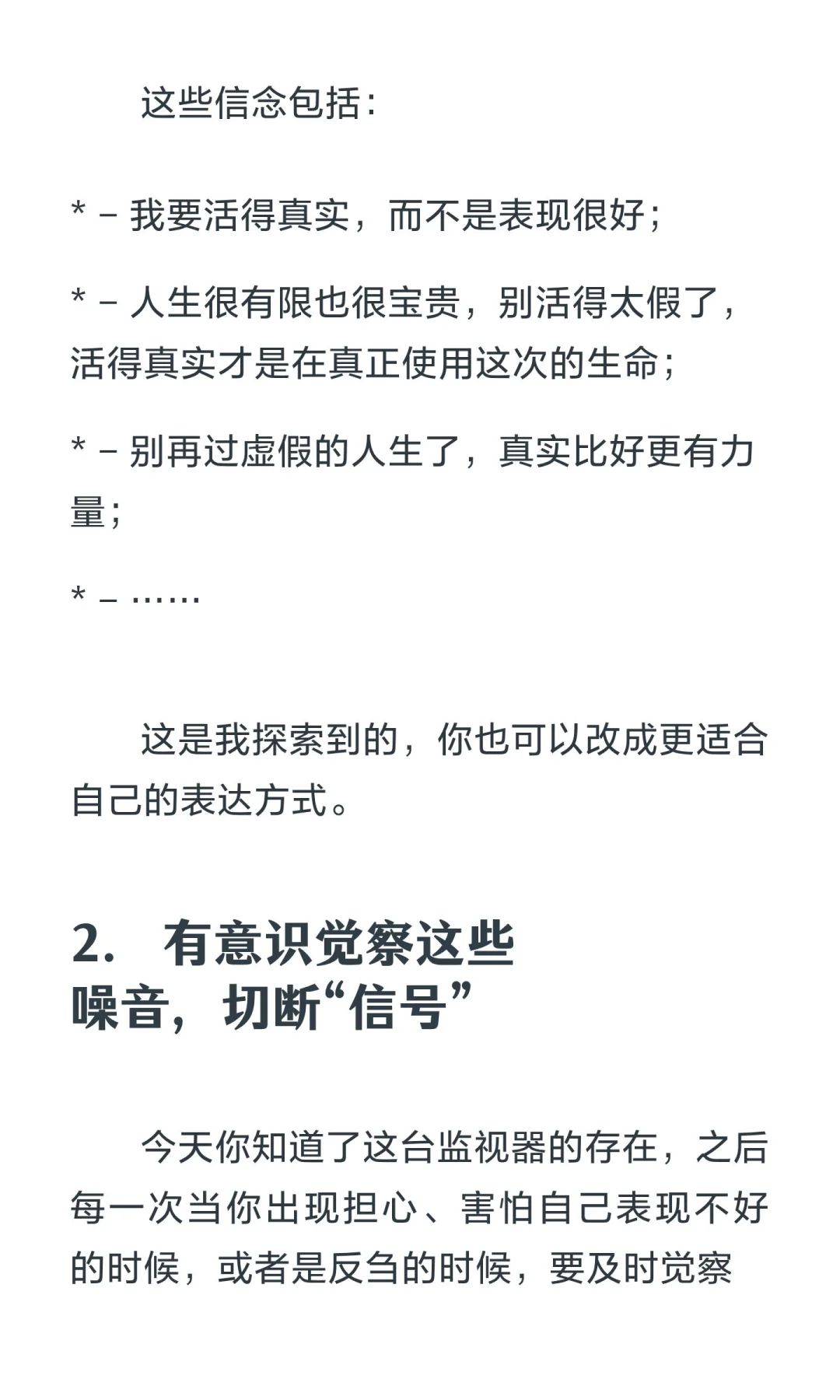 这些信念包括：

* – 我要活得真实，而不是表现很好；

* – 人生很有限也很宝贵，别活得太假了，活得真实才是在真正使用这次的生命；

* – 别再过虚假的人生了，真实比好更有力量；

* – ……

这是我探索到的，你也可以改成更适合自己的表达方式。

2. 有意识觉察这些噪音，切断“信号”

今天你知道了这台监视器的存在，之后每一次当你出现担心、害怕自己表现不好的时候，或者是反刍的时候，要及时觉察